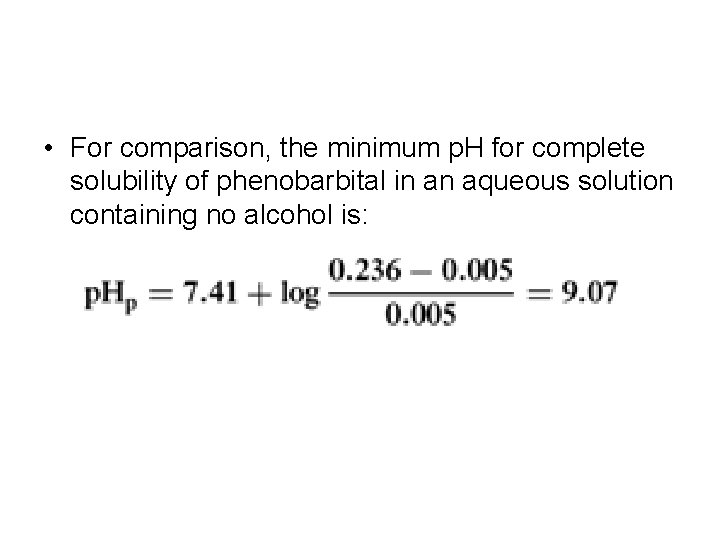 • For comparison, the minimum pH for complete solubility of phenobarbital in an aqueous solution containing no alcohol is:

$pH_p = 7.41 + \log \frac{0.236 - 0.005}{0.005} = 9.07$